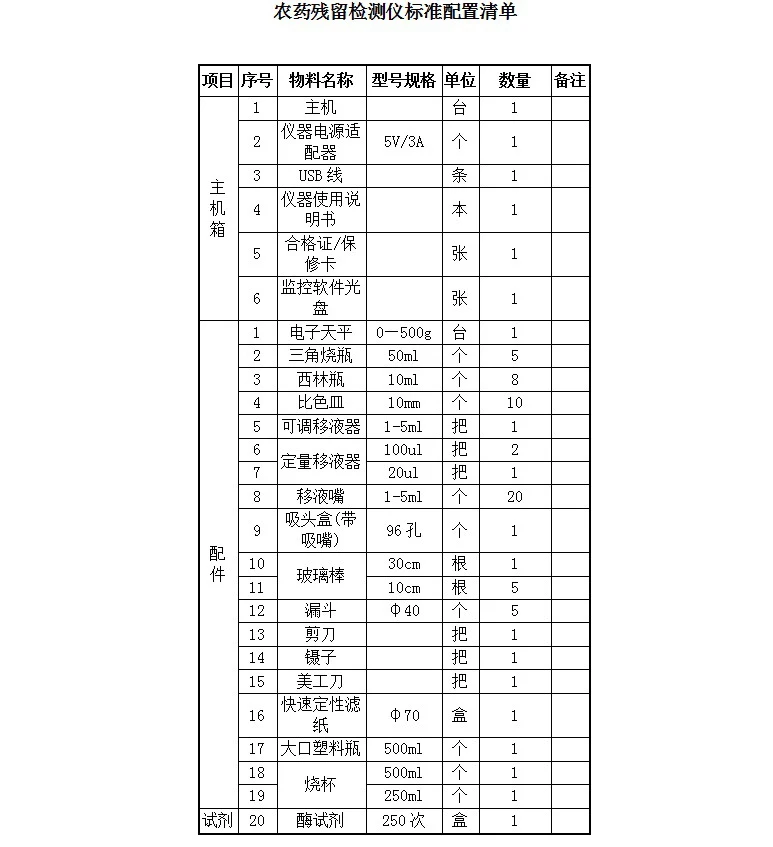 农药残留检测仪标准配置清单

| 项目 | 序号 | 物料名称 | 型号规格 | 单位 | 数量 | 备注 |
|---|---|---|---|---|---|---|
| 主机箱 | 1 | 主机 |  | 台 | 1 |  |
|  | 2 | 仪器电源适配器 | 5V/3A | 个 | 1 |  |
|  | 3 | USB线 |  | 条 | 1 |  |
|  | 4 | 仪器使用说明书 |  | 本 | 1 |  |
|  | 5 | 合格证/保修卡 |  | 张 | 1 |  |
|  | 6 | 监控软件光盘 |  | 张 | 1 |  |
| 配件 | 1 | 电子天平 | 0—500g | 台 | 1 |  |
|  | 2 | 三角烧瓶 | 50ml | 个 | 5 |  |
|  | 3 | 西林瓶 | 10ml | 个 | 8 |  |
|  | 4 | 比色皿 | 10mm | 个 | 10 |  |
|  | 5 | 可调移液器 | 1-5ml | 把 | 1 |  |
|  | 6 | 定量移液器 | 100ul | 把 | 2 |  |
|  | 7 |  | 20ul | 把 | 1 |  |
|  | 8 | 移液嘴 | 1-5ml | 个 | 20 |  |
|  | 9 | 吸头盒(带吸嘴) | 96孔 | 个 | 1 |  |
|  | 10 | 玻璃棒 | 30cm | 根 | 1 |  |
|  | 11 |  | 10cm | 根 | 5 |  |
|  | 12 | 漏斗 | Φ40 | 个 | 5 |  |
|  | 13 | 剪刀 |  | 把 | 1 |  |
|  | 14 | 镊子 |  | 把 | 1 |  |
|  | 15 | 美工刀 |  | 把 | 1 |  |
|  | 16 | 快速定性滤纸 | Φ70 | 盒 | 1 |  |
|  | 17 | 大口塑料瓶 | 500ml | 个 | 1 |  |
|  | 18 | 烧杯 | 500ml | 个 | 1 |  |
|  | 19 |  | 250ml | 个 | 1 |  |
| 试剂 | 20 | 酶试剂 | 250次 | 盒 | 1 |  |